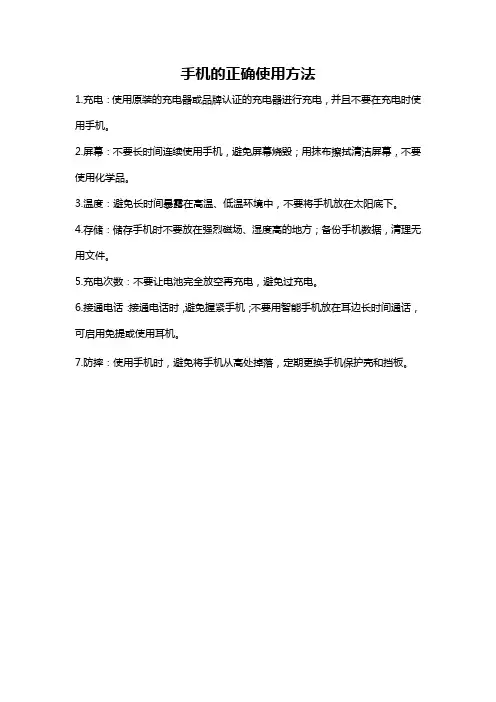 手机的正确使用方法

1.充电：使用原装的充电器或品牌认证的充电器进行充电，并且不要在充电时使用手机。

2.屏幕：不要长时间连续使用手机，避免屏幕烧毁；用抹布擦拭清洁屏幕，不要使用化学品。

3.温度：避免长时间暴露在高温、低温环境中，不要将手机放在太阳底下。

4.存储：储存手机时不要放在强烈磁场、湿度高的地方；备份手机数据，清理无用文件。

5.充电次数：不要让电池完全放空再充电，避免过充电。

6.接通电话：接通电话时，避免握紧手机；不要用智能手机放在耳边长时间通话，可启用免提或使用耳机。

7.防摔：使用手机时，避免将手机从高处掉落，定期更换手机保护壳和挡板。